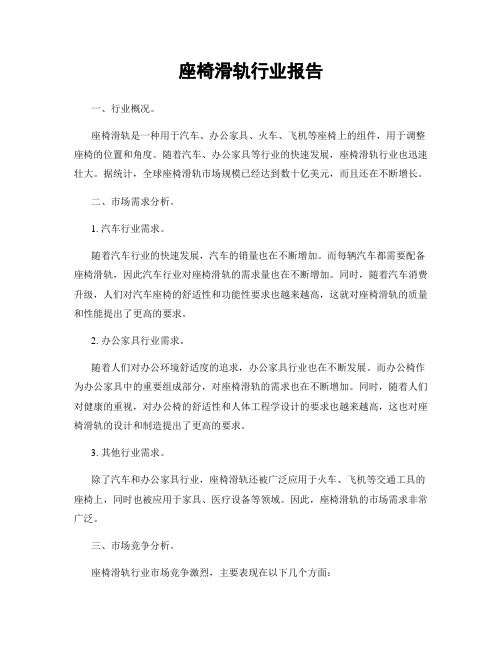 座椅滑轨行业报告

一、行业概况。

座椅滑轨是一种用于汽车、办公家具、火车、飞机等座椅上的组件，用于调整座椅的位置和角度。随着汽车、办公家具等行业的快速发展，座椅滑轨行业也迅速壮大。据统计，全球座椅滑轨市场规模已经达到数十亿美元，而且还在不断增长。

二、市场需求分析。

1. 汽车行业需求。

随着汽车行业的快速发展，汽车的销量也在不断增加。而每辆汽车都需要配备座椅滑轨，因此汽车行业对座椅滑轨的需求量也在不断增加。同时，随着汽车消费升级，人们对汽车座椅的舒适性和功能性要求也越来越高，这就对座椅滑轨的质量和性能提出了更高的要求。

2. 办公家具行业需求。

随着人们对办公环境舒适度的追求，办公家具行业也在不断发展。而办公椅作为办公家具中的重要组成部分，对座椅滑轨的需求也在不断增加。同时，随着人们对健康的重视，对办公椅的舒适性和人体工程学设计的要求也越来越高，这也对座椅滑轨的设计和制造提出了更高的要求。

3. 其他行业需求。

除了汽车和办公家具行业，座椅滑轨还被广泛应用于火车、飞机等交通工具的座椅上，同时也被应用于家具、医疗设备等领域。因此，座椅滑轨的市场需求非常广泛。

三、市场竞争分析。

座椅滑轨行业市场竞争激烈，主要表现在以下几个方面：